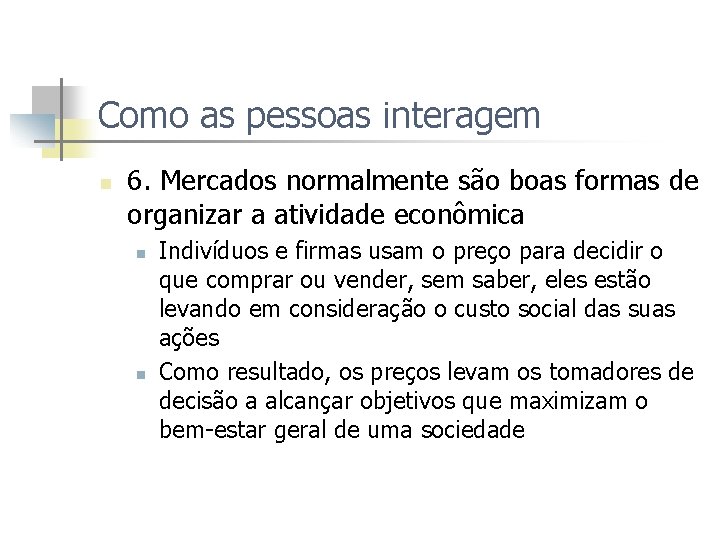 Como as pessoas interagem

6. Mercados normalmente são boas formas de organizar a atividade econômica

Indivíduos e firmas usam o preço para decidir o que comprar ou vender, sem saber, eles estão levando em consideração o custo social das suas ações

Como resultado, os preços levam os tomadores de decisão a alcançar objetivos que maximizam o bem-estar geral de uma sociedade